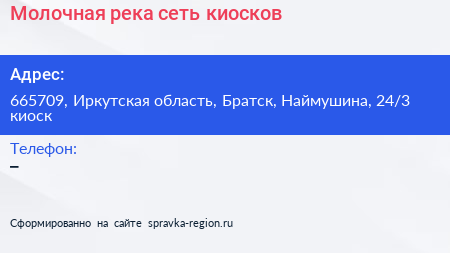 Молочная река сеть киосков

Адрес:

665709, Иркутская область, Братск, Наймушина, 24/3 киоск

Телефон:

–

Сформированно на сайте spravka-region.ru